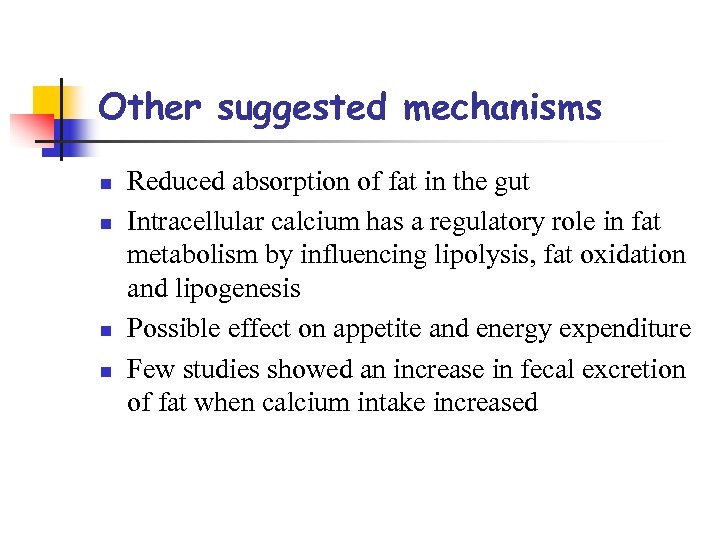 Other suggested mechanisms

- Reduced absorption of fat in the gut
- Intracellular calcium has a regulatory role in fat metabolism by influencing lipolysis, fat oxidation and lipogenesis
- Possible effect on appetite and energy expenditure
- Few studies showed an increase in fecal excretion of fat when calcium intake increased